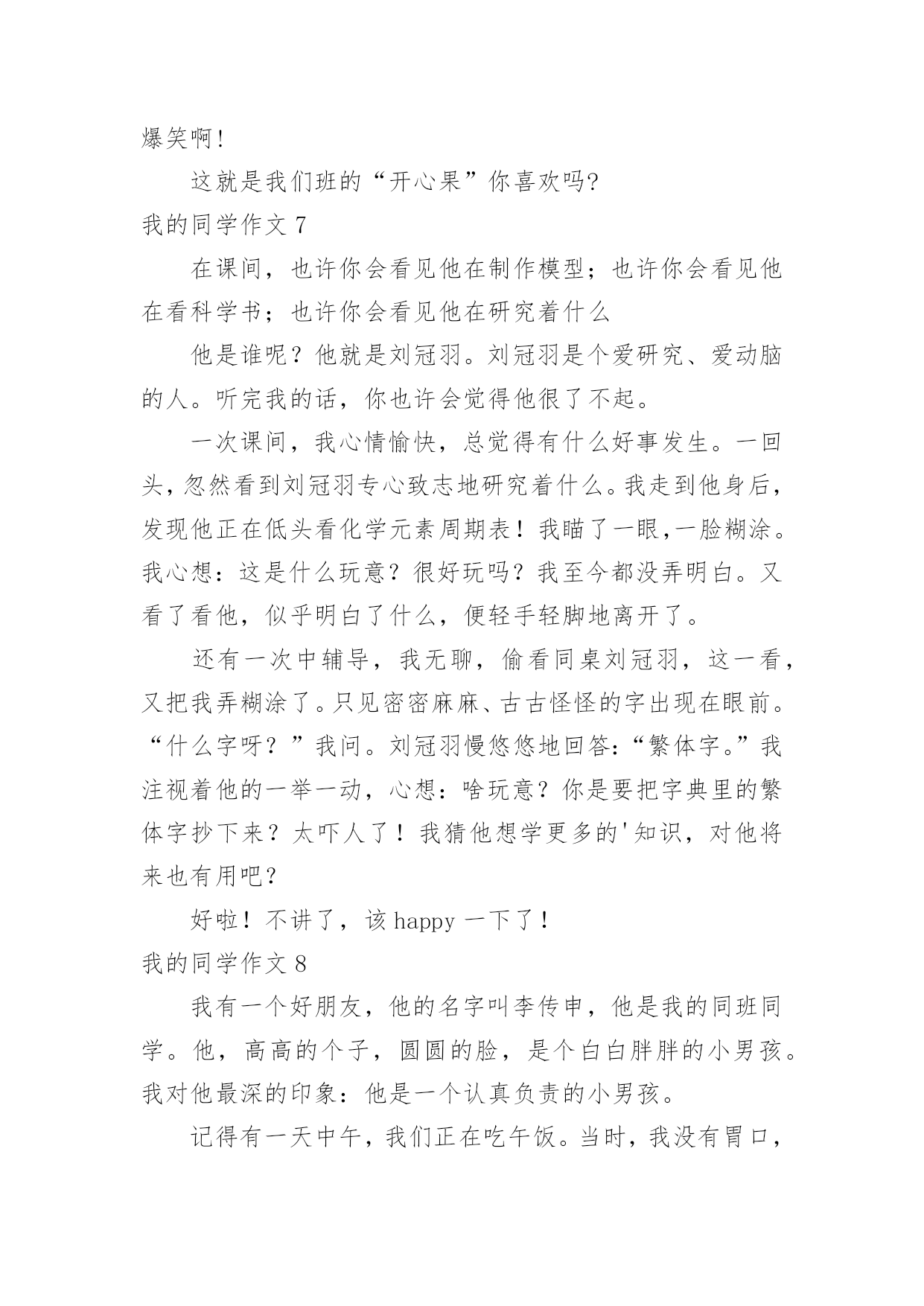 爆笑啊!

这就是我们班的“开心果”你喜欢吗?

我的同学作文 7

在课间，也许你会看见他在制作模型；也许你会看见他在看科学书；也许你会看见他在研究着什么

他是谁呢？他就是刘冠羽。刘冠羽是个爱研究、爱动脑的人。听完我的话，你也许会觉得他很了不起。

一次课间，我心情愉快，总觉得有什么好事发生。一回头，忽然看到刘冠羽专心致志地研究着什么。我走到他身后，发现他正在低头看化学元素周期表！我瞄了一眼,一脸糊涂。我心想：这是什么玩意？很好玩吗？我至今都没弄明白。又看了看他，似乎明白了什么，便轻手轻脚地离开了。

还有一次中辅导，我无聊，偷看同桌刘冠羽，这一看，又把我弄糊涂了。只见密密麻麻、古古怪怪的字出现在眼前。“什么字呀？”我问。刘冠羽慢悠悠地回答：“繁体字。”我注视着他的一举一动，心想：啥玩意？你是要把字典里的繁体字抄下来？太吓人了！我猜他想学更多的'知识，对他将来也有用吧?

好啦！不讲了，该 happy 一下了！

我的同学作文 8

我有一个好朋友，他的名字叫李传申，他是我的同班同学。他，高高的个子，圆圆的脸，是个白白胖胖的小男孩。我对他最深的印象：他是一个认真负责的小男孩。

记得有一天中午，我们正在吃午饭。当时，我没有胃口，